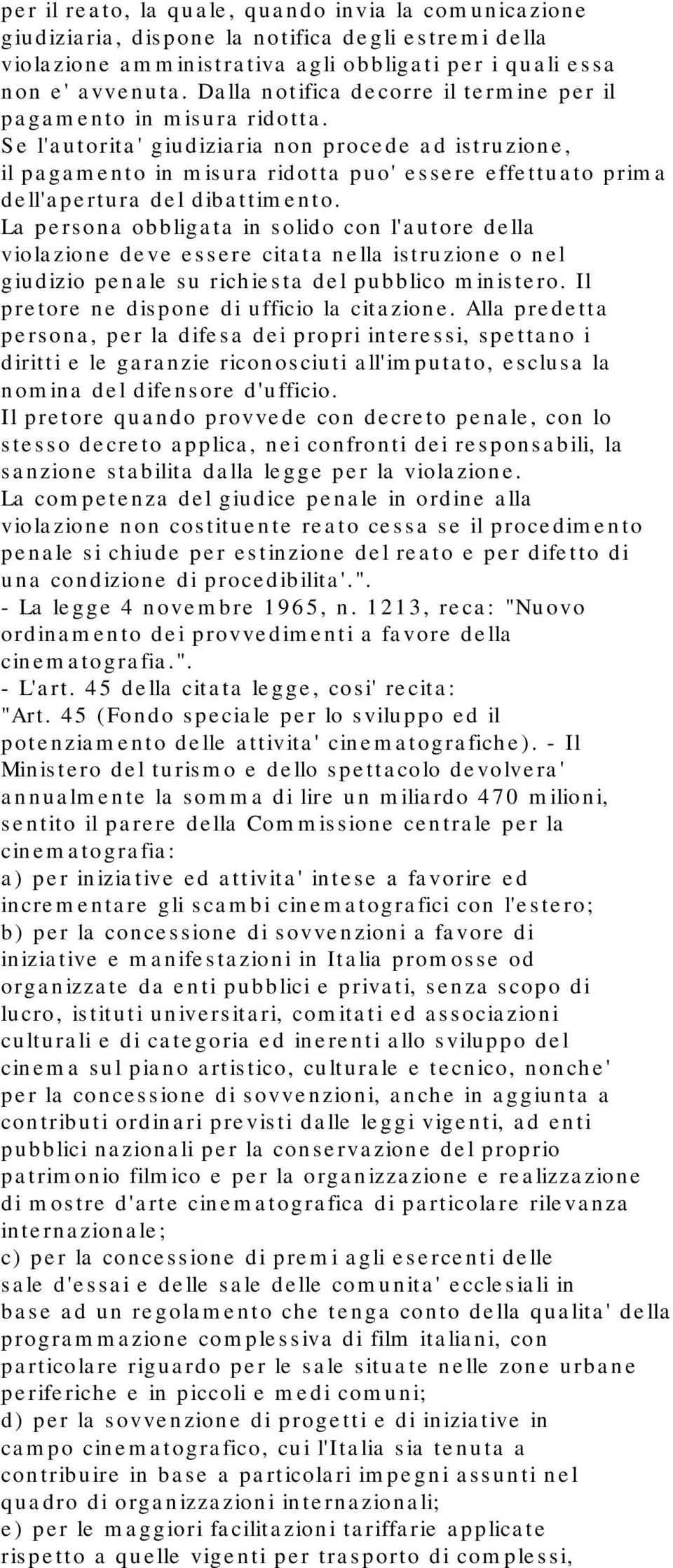 per il reato, la quale, quando invia la comunicazione giudiziaria, dispone la notifica degli estremi della violazione amministrativa agli obbligati per i quali essa non e' avvenuta. Dalla notifica decorre il termine per il pagamento in misura ridotta.
Se l'autorita' giudiziaria non procede ad istruzione, il pagamento in misura ridotta puo' essere effettuato prima dell'apertura del dibattimento.
La persona obbligata in solido con l'autore della violazione deve essere citata nella istruzione o nel giudizio penale su richiesta del pubblico ministero. Il pretore ne dispone di ufficio la citazione. Alla predetta persona, per la difesa dei propri interessi, spettano i diritti e le garanzie riconosciuti all'imputato, esclusa la nomina del difensore d'ufficio.
Il pretore quando provvede con decreto penale, con lo stesso decreto applica, nei confronti dei responsabili, la sanzione stabilita dalla legge per la violazione.
La competenza del giudice penale in ordine alla violazione non costituente reato cessa se il procedimento penale si chiude per estinzione del reato e per difetto di una condizione di procedibilita'.".
- La legge 4 novembre 1965, n. 1213, reca: "Nuovo ordinamento dei provvedimenti a favore della cinematografia.".
- L'art. 45 della citata legge, cosi' recita:
"Art. 45 (Fondo speciale per lo sviluppo ed il potenziamento delle attivita' cinematografiche). - Il Ministero del turismo e dello spettacolo devolvera' annualmente la somma di lire un miliardo 470 milioni, sentito il parere della Commissione centrale per la cinematografia:
a) per iniziative ed attivita' intese a favorire ed incrementare gli scambi cinematografici con l'estero;
b) per la concessione di sovvenzioni a favore di iniziative e manifestazioni in Italia promosse od organizzate da enti pubblici e privati, senza scopo di lucro, istituti universitari, comitati ed associazioni culturali e di categoria ed inerenti allo sviluppo del cinema sul piano artistico, culturale e tecnico, nonche' per la concessione di sovvenzioni, anche in aggiunta a contributi ordinari previsti dalle leggi vigenti, ad enti pubblici nazionali per la conservazione del proprio patrimonio filmico e per la organizzazione e realizzazione di mostre d'arte cinematografica di particolare rilevanza internazionale;
c) per la concessione di premi agli esercenti delle sale d'essai e delle sale delle comunita' ecclesiali in base ad un regolamento che tenga conto della qualita' della programmazione complessiva di film italiani, con particolare riguardo per le sale situate nelle zone urbane periferiche e in piccoli e medi comuni;
d) per la sovvenzione di progetti e di iniziative in campo cinematografico, cui l'Italia sia tenuta a contribuire in base a particolari impegni assunti nel quadro di organizzazioni internazionali;
e) per le maggiori facilitazioni tariffarie applicate rispetto a quelle vigenti per trasporto di complessi,